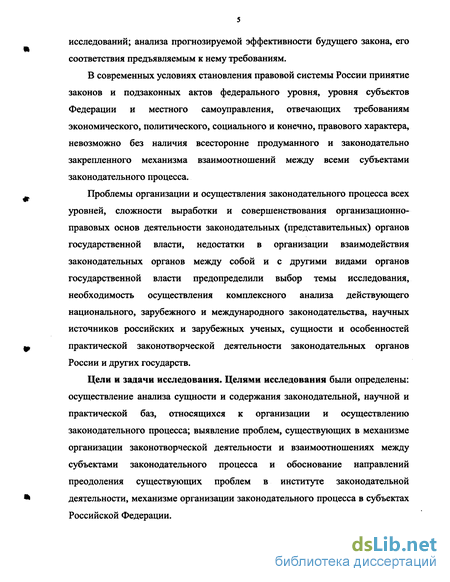 5

исследований; анализа прогнозируемой эффективности будущего закона, его соответствия предъявляемым к нему требованиям.

В современных условиях становления правовой системы России принятие законов и подзаконных актов федерального уровня, уровня субъектов Федерации и местного самоуправления, отвечающих требованиям экономического, политического, социального и конечно, правового характера, невозможно без наличия всесторонне продуманного и законодательно закрепленного механизма взаимоотношений между всеми субъектами законодательного процесса.

Проблемы организации и осуществления законодательного процесса всех уровней, сложности выработки и совершенствования организационно-правовых основ деятельности законодательных (представительных) органов государственной власти, недостатки в организации взаимодействия законодательных органов между собой и с другими видами органов государственной власти предопределили выбор темы исследования, необходимость осуществления комплексного анализа действующего национального, зарубежного и международного законодательства, научных источников российских и зарубежных ученых, сущности и особенностей практической законотворческой деятельности законодательных органов России и других государств.

Цели и задачи исследования. Целями исследования были определены: осуществление анализа сущности и содержания законодательной, научной и практической баз, относящихся к организации и осуществлению законодательного процесса; выявление проблем, существующих в механизме организации законотворческой деятельности и взаимоотношениях между субъектами законодательного процесса и обоснование направлений преодоления существующих проблем в институте законодательной деятельности, механизме организации законодательного процесса в субъектах Российской Федерации.

dsLib.net
библиотека диссертаций